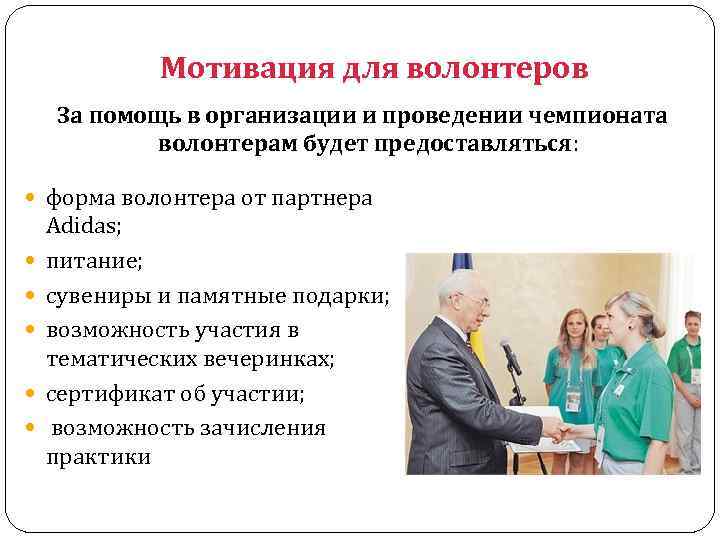 Мотивация для волонтеров

За помощь в организации и проведении чемпионата волонтерам будет предоставляться:

• форма волонтера от партнера Adidas;
• питание;
• сувениры и памятные подарки;
• возможность участия в тематических вечеринках;
• сертификат об участии;
• возможность зачисления практики